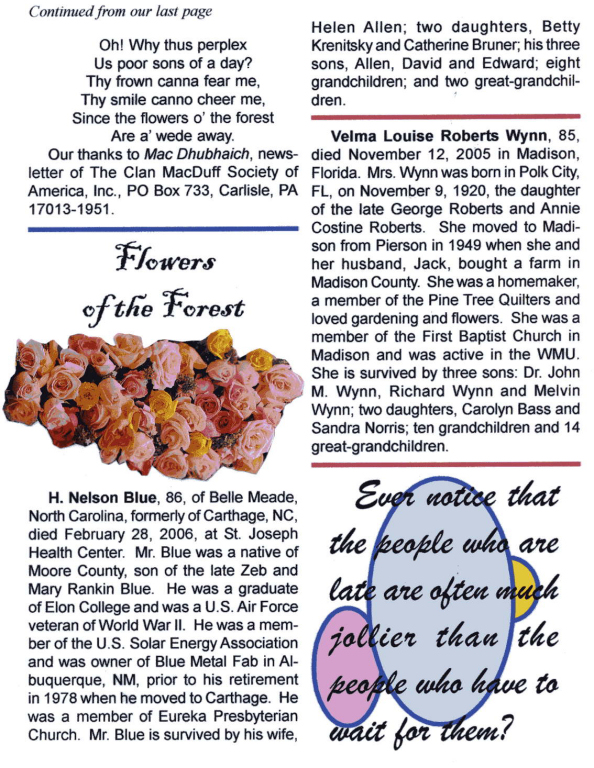 Continued from our last page

Oh! Why thus perplex
Us poor sons of a day?
Thy frown canna fear me,
Thy smile canno cheer me,
Since the flowers o' the forest
Are a' wede away.

Our thanks to Mac Dhubhaich, newsletter of The Clan MacDuff Society of America, Inc., PO Box 733, Carlisle, PA 17013-1951.

Flowers of the Forest

H. Nelson Blue, 86, of Belle Meade, North Carolina, formerly of Carthage, NC, died February 28, 2006, at St. Joseph Health Center. Mr. Blue was a native of Moore County, son of the late Zeb and Mary Rankin Blue. He was a graduate of Elon College and was a U.S. Air Force veteran of World War II. He was a member of the U.S. Solar Energy Association and was owner of Blue Metal Fab in Albuquerque, NM, prior to his retirement in 1978 when he moved to Carthage. He was a member of Eureka Presbyterian Church. Mr. Blue is survived by his wife, Helen Allen; two daughters, Betty Krenitsky and Catherine Bruner; his three sons, Allen, David and Edward; eight grandchildren; and two great-grandchildren.

Velma Louise Roberts Wynn, 85, died November 12, 2005 in Madison, Florida. Mrs. Wynn was born in Polk City, FL, on November 9, 1920, the daughter of the late George Roberts and Annie Costine Roberts. She moved to Madison from Pierson in 1949 when she and her husband, Jack, bought a farm in Madison County. She was a homemaker, a member of the Pine Tree Quilters and loved gardening and flowers. She was a member of the First Baptist Church in Madison and was active in the WMU. She is survived by three sons: Dr. John M. Wynn, Richard Wynn and Melvin Wynn; two daughters, Carolyn Bass and Sandra Norris; ten grandchildren and 14 great-grandchildren.

Ever notice that the people who are late are often much jollier than the people who have to wait for them?